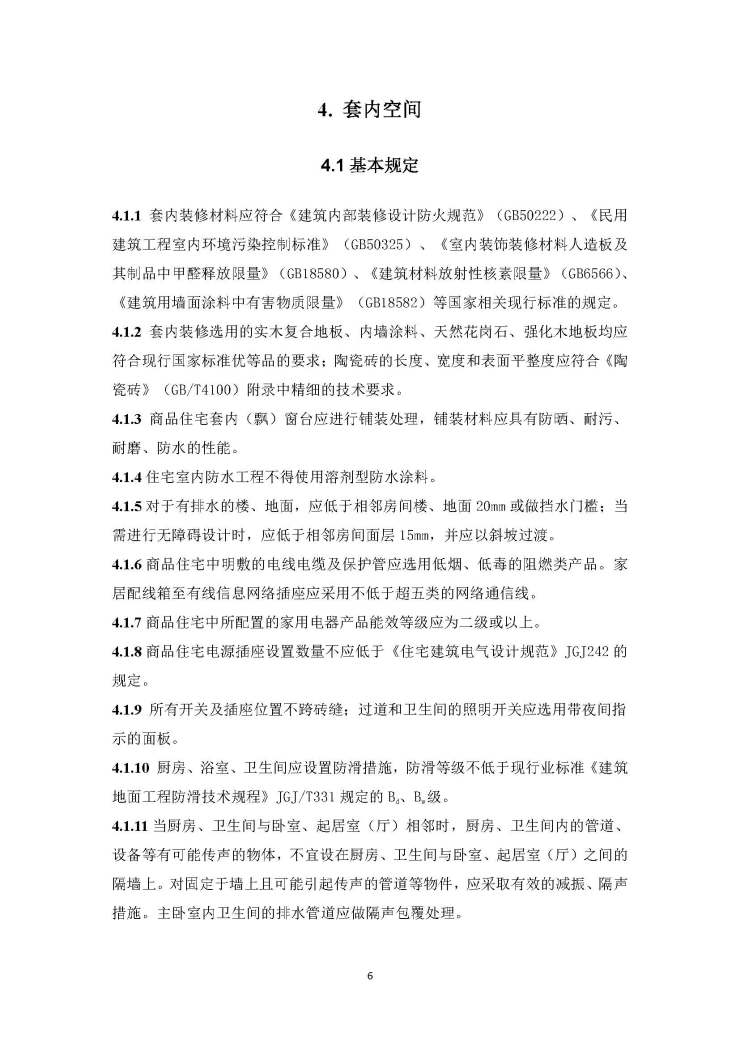 4. 套内空间

4.1 基本规定

4.1.1 套内装修材料应符合《建筑内部装修设计防火规范》（GB50222）、《民用建筑工程室内环境污染控制标准》（GB50325）、《室内装饰装修材料人造板及其制品中甲醛释放限量》（GB18580）、《建筑材料放射性核素限量》（GB6566）、《建筑用墙面涂料中有害物质限量》（GB18582）等国家相关现行标准的规定。

4.1.2 套内装修选用的实木复合地板、内墙涂料、天然花岗石、强化木地板均应符合现行国家标准优等品的要求；陶瓷砖的长度、宽度和表面平整度应符合《陶瓷砖》（GB/T4100）附录中精细的技术要求。

4.1.3 商品住宅套内（飘）窗台应进行铺装处理，铺装材料应具有防晒、耐污、耐磨、防水的性能。

4.1.4 住宅室内防水工程不得使用溶剂型防水涂料。

4.1.5 对于有排水的楼、地面，应低于相邻房间楼、地面 20mm 或做挡水门槛；当需进行无障碍设计时，应低于相邻房间面层 15mm，并应以斜坡过渡。

4.1.6 商品住宅中明敷的电线电缆及保护管应选用低烟、低毒的阻燃类产品。家居配线箱至有线信息网络插座应采用不低于超五类的网络通信线。

4.1.7 商品住宅中所配置的家用电器产品能效等级应为二级或以上。

4.1.8 商品住宅电源插座设置数量不应低于《住宅建筑电气设计规范》JGJ242 的规定。

4.1.9 所有开关及插座位置不跨砖缝；过道和卫生间的照明开关应选用带夜间指示的面板。

4.1.10 厨房、浴室、卫生间应设置防滑措施，防滑等级不低于现行业标准《建筑地面工程防滑技术规程》JGJ/T331 规定的 $B_d$、$B_w$级。

4.1.11 当厨房、卫生间与卧室、起居室（厅）相邻时，厨房、卫生间内的管道、设备等有可能传声的物体，不宜设在厨房、卫生间与卧室、起居室（厅）之间的隔墙上。对固定于墙上且可能引起传声的管道等物件，应采取有效的减振、隔声措施。主卧室内卫生间的排水管道应做隔声包覆处理。

6